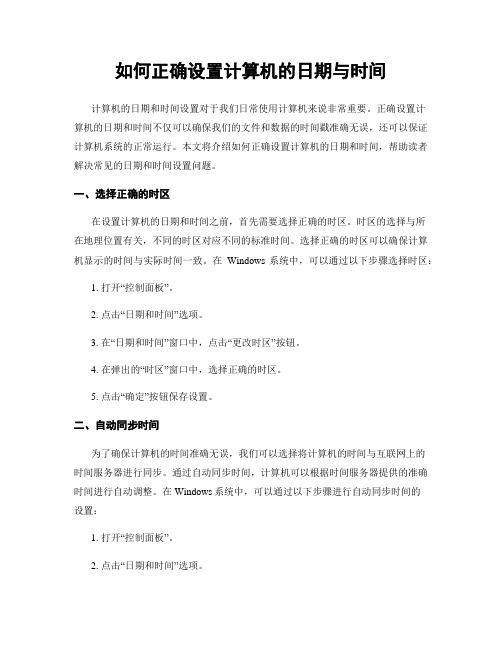 如何正确设置计算机的日期与时间

计算机的日期和时间设置对于我们日常使用计算机来说非常重要。正确设置计算机的日期和时间不仅可以确保我们的文件和数据的时间戳准确无误，还可以保证计算机系统的正常运行。本文将介绍如何正确设置计算机的日期和时间，帮助读者解决常见的日期和时间设置问题。

一、选择正确的时区

在设置计算机的日期和时间之前，首先需要选择正确的时区。时区的选择与所在地理位置有关，不同的时区对应不同的标准时间。选择正确的时区可以确保计算机显示的时间与实际时间一致。在 Windows 系统中，可以通过以下步骤选择时区：

1. 打开“控制面板”。

2. 点击“日期和时间”选项。

3. 在“日期和时间”窗口中，点击“更改时区”按钮。

4. 在弹出的“时区”窗口中，选择正确的时区。

5. 点击“确定”按钮保存设置。

二、自动同步时间

为了确保计算机的时间准确无误，我们可以选择将计算机的时间与互联网上的时间服务器进行同步。通过自动同步时间，计算机可以根据时间服务器提供的准确时间进行自动调整。在 Windows 系统中，可以通过以下步骤进行自动同步时间的设置：

1. 打开“控制面板”。

2. 点击“日期和时间”选项。